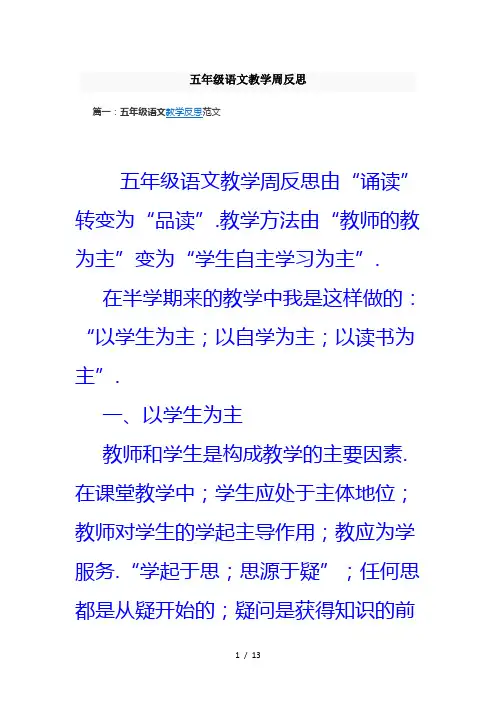 五年级语文教学周反思

篇一：五年级语文教学反思范文

五年级语文教学周反思由“诵读”转变为“品读”.教学方法由“教师的教为主”变为“学生自主学习为主”.

在半学期来的教学中我是这样做的：“以学生为主；以自学为主；以读书为主”.

一、以学生为主

教师和学生是构成教学的主要因素.在课堂教学中；学生应处于主体地位；教师对学生的学起主导作用；教应为学服务.“学起于思；思源于疑”；任何思都是从疑开始的；疑问是获得知识的前

1 / 13